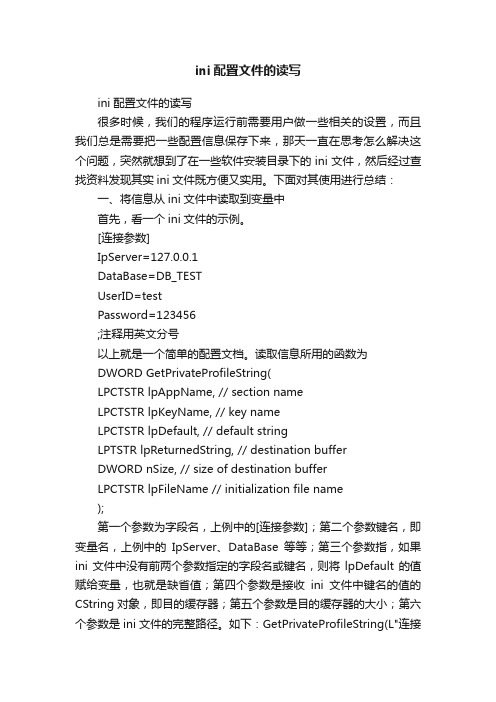 ini 配置文件的读写

ini 配置文件的读写

很多时候，我们的程序运行前需要用户做一些相关的设置，而且我们总是需要把一些配置信息保存下来，那天一直在思考怎么解决这个问题，突然就想到了在一些软件安装目录下的 ini 文件，然后经过查找资料发现其实 ini 文件既方便又实用。下面对其使用进行总结：

一、将信息从 ini 文件中读取到变量中

首先，看一个 ini 文件的示例。

[连接参数]

IpServer=127.0.0.1

DataBase=DB_TEST

UserID=test

Password=123456

;注释用英文分号

以上就是一个简单的配置文档。读取信息所用的函数为

DWORD GetPrivateProfileString(

LPCTSTR lpAppName, // section name

LPCTSTR lpKeyName, // key name

LPCTSTR lpDefault, // default string

LPTSTR lpReturnedString, // destination buffer

DWORD nSize, // size of destination buffer

LPCTSTR lpFileName // initialization file name

);

第一个参数为字段名，上例中的[连接参数]；第二个参数键名，即变量名，上例中的 IpServer、DataBase 等等；第三个参数指，如果 ini 文件中没有前两个参数指定的字段名或键名，则将 lpDefault 的值赋给变量，也就是缺省值；第四个参数是接收 ini 文件中键名的值的 CString 对象，即目的缓存器；第五个参数是目的缓存器的大小；第六个参数是 ini 文件的完整路径。如下：GetPrivateProfileString(L"连接